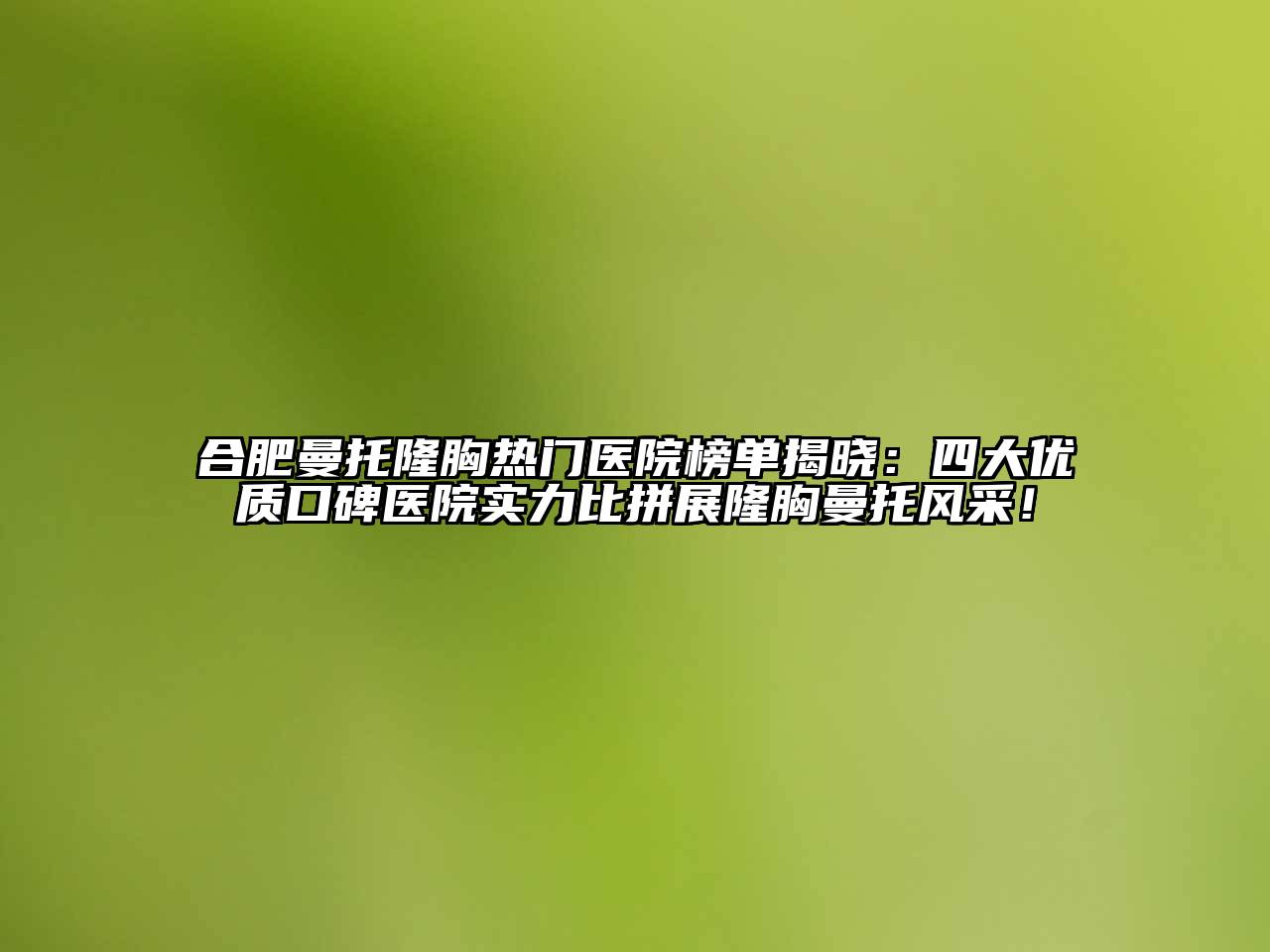 合肥曼托隆胸热门医院榜单揭晓：四大优质口碑医院实力比拼展隆胸曼托风采！